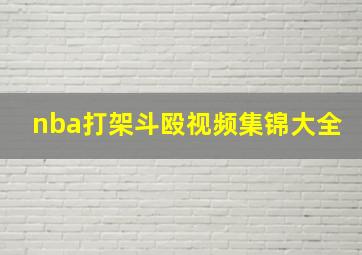 nba打架斗殴视频集锦大全